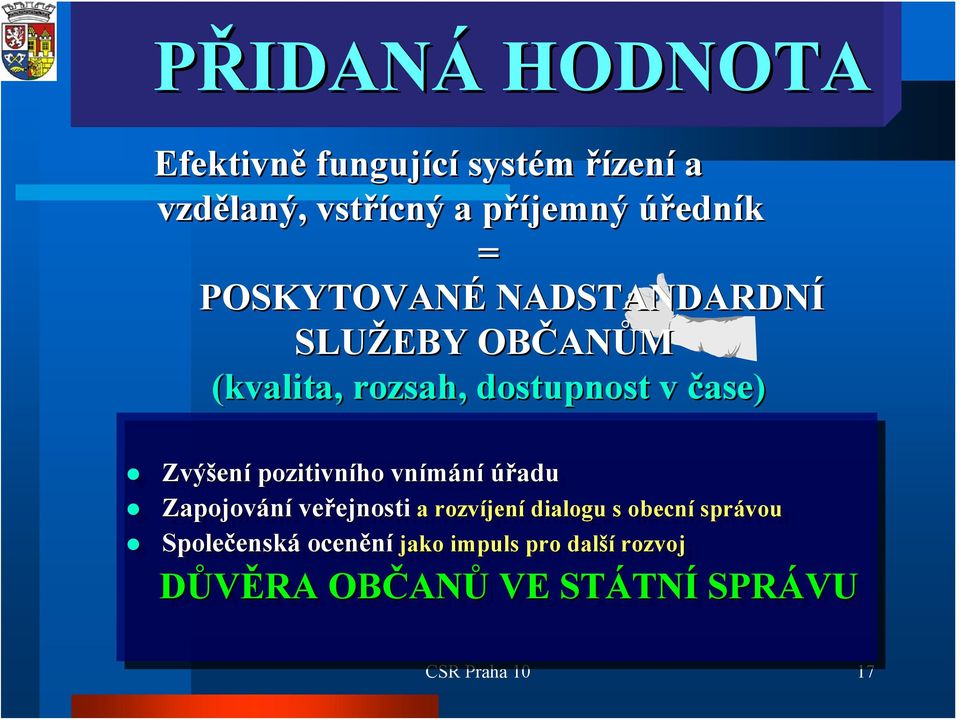 PŘIDANÁ HODNOTA

Efektivně fungující systém řízení a vzdělaný, vstřícný a příjemný úředník
=
POSKYTOVANÉ NADSTANDARDNÍ SLUŽEBY OBČANŮM
(kvalita, rozsah, dostupnost v čase)

- Zvýšení pozitivního vnímání úřadu
- Zapojování veřejnosti a rozvíjení dialogu s obecní správou
- Společenská ocenění jako impuls pro další rozvoj

DŮVĚRA OBČANŮ VE STÁTNÍ SPRÁVU

CSR Praha 10
17